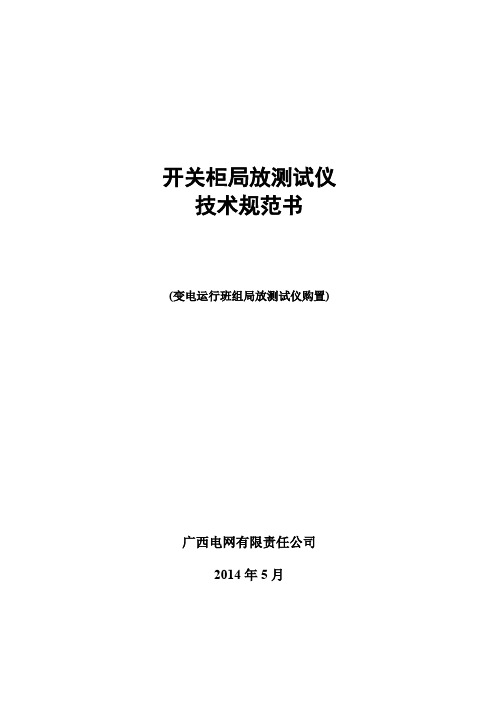 开关柜局放测试仪
技术规范书

(变电运行班组局放测试仪购置)

广西电网有限责任公司

2014 年 5 月